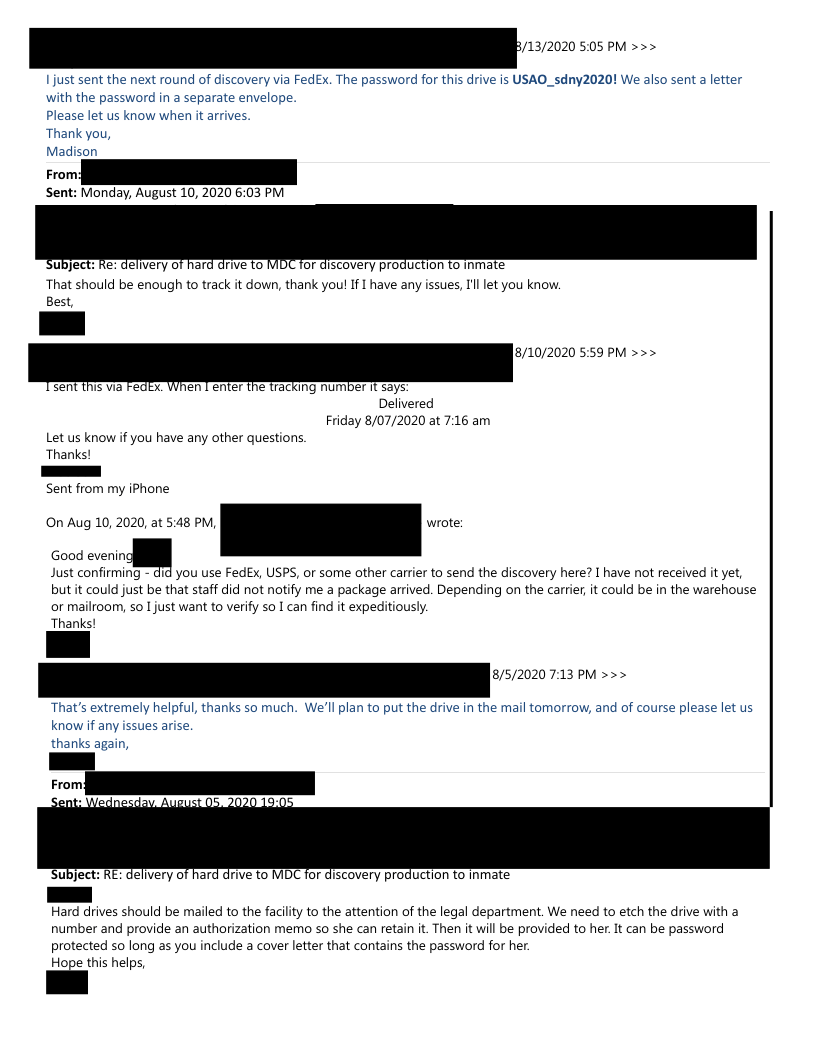 8/13/2020 5:05 PM >>>

I just sent the next round of discovery via FedEx. The password for this drive is **USAO_sdny2020!** We also sent a letter with the password in a separate envelope.
Please let us know when it arrives.
Thank you,
Madison

**From:**
**Sent:** Monday, August 10, 2020 6:03 PM

**Subject:** Re: delivery of hard drive to MDC for discovery production to inmate

That should be enough to track it down, thank you! If I have any issues, I'll let you know.
Best,

8/10/2020 5:59 PM >>>

I sent this via FedEx. When I enter the tracking number it says:
Delivered
Friday 8/07/2020 at 7:16 am
Let us know if you have any other questions.
Thanks!

Sent from my iPhone

On Aug 10, 2020, at 5:48 PM, wrote:

Good evening
Just confirming - did you use FedEx, USPS, or some other carrier to send the discovery here? I have not received it yet, but it could just be that staff did not notify me a package arrived. Depending on the carrier, it could be in the warehouse or mailroom, so I just want to verify so I can find it expeditiously.
Thanks!

8/5/2020 7:13 PM >>>

That's extremely helpful, thanks so much. We'll plan to put the drive in the mail tomorrow, and of course please let us know if any issues arise.
thanks again,

**From:**
**Sent:** Wednesday, August 05, 2020 19:05

**Subject:** RE: delivery of hard drive to MDC for discovery production to inmate

Hard drives should be mailed to the facility to the attention of the legal department. We need to etch the drive with a number and provide an authorization memo so she can retain it. Then it will be provided to her. It can be password protected so long as you include a cover letter that contains the password for her.
Hope this helps,